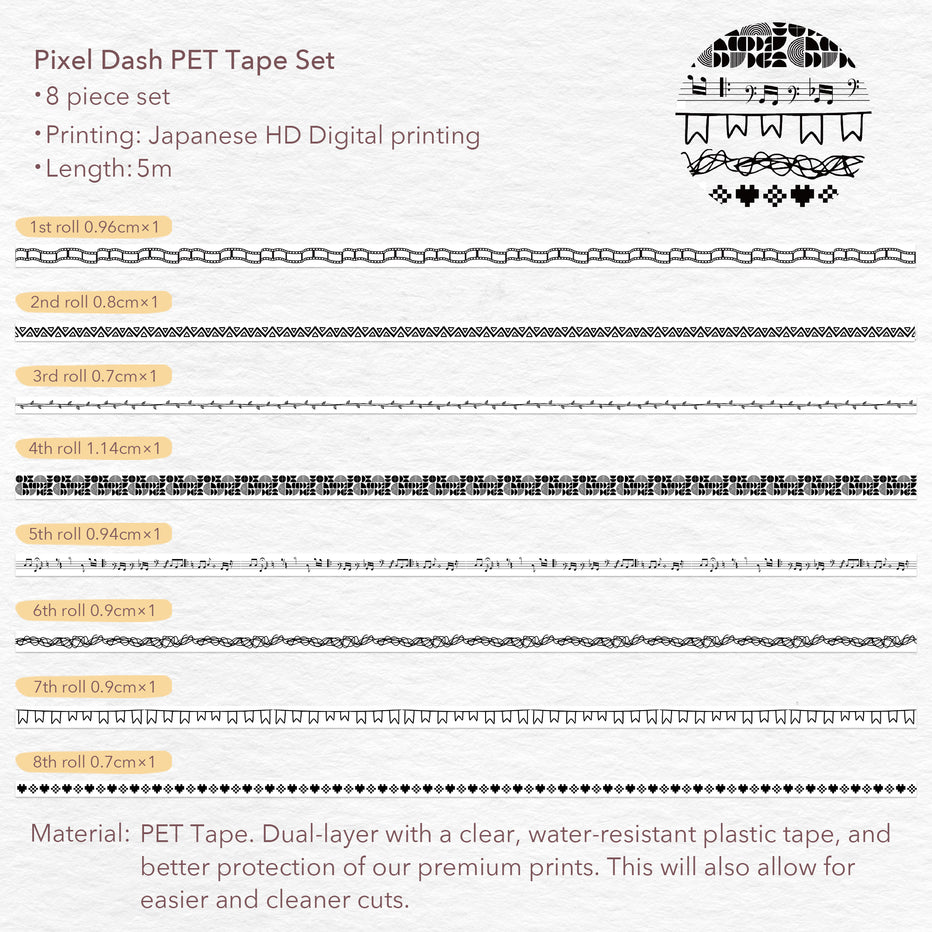 Pixel Dash PET Tape Set
• 8 piece set
• Printing: Japanese HD Digital printing
• Length: 5m

1st roll 0.96cm×1

2nd roll 0.8cm×1

3rd roll 0.7cm×1

4th roll 1.14cm×1

5th roll 0.94cm×1

6th roll 0.9cm×1

7th roll 0.9cm×1

8th roll 0.7cm×1

Material: PET Tape. Dual-layer with a clear, water-resistant plastic tape, and better protection of our premium prints. This will also allow for easier and cleaner cuts.